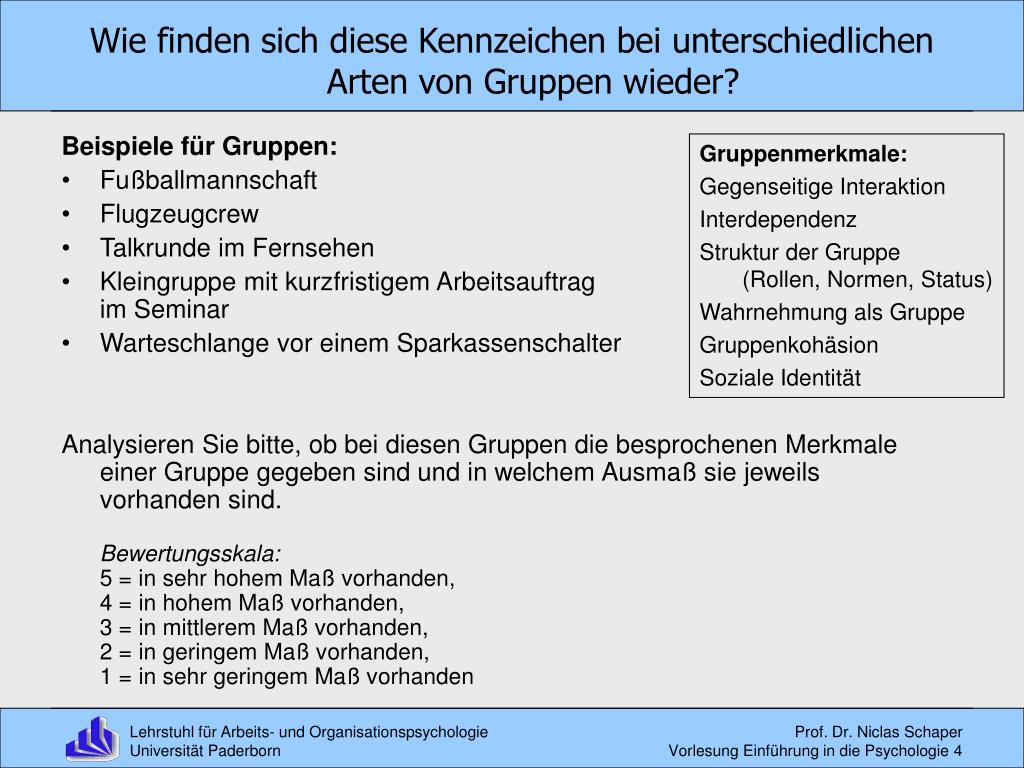 Wie finden sich diese Kennzeichen bei unterschiedlichen Arten von Gruppen wieder?

Beispiele für Gruppen:
• Fußballmannschaft
• Flugzeugcrew
• Talkrunde im Fernsehen
• Kleingruppe mit kurzfristigem Arbeitsauftrag im Seminar
• Warteschlange vor einem Sparkassenschalter

Gruppenmerkmale:
Gegenseitige Interaktion
Interdependenz
Struktur der Gruppe (Rollen, Normen, Status)
Wahrnehmung als Gruppe
Gruppenkohäsion
Soziale Identität

Analysieren Sie bitte, ob bei diesen Gruppen die besprochenen Merkmale einer Gruppe gegeben sind und in welchem Ausmaß sie jeweils vorhanden sind.

Bewertungsskala:
5 = in sehr hohem Maß vorhanden,
4 = in hohem Maß vorhanden,
3 = in mittlerem Maß vorhanden,
2 = in geringem Maß vorhanden,
1 = in sehr geringem Maß vorhanden

Lehrstuhl für Arbeits- und Organisationspsychologie
Universität Paderborn

Prof. Dr. Niclas Schaper
Vorlesung Einführung in die Psychologie 4